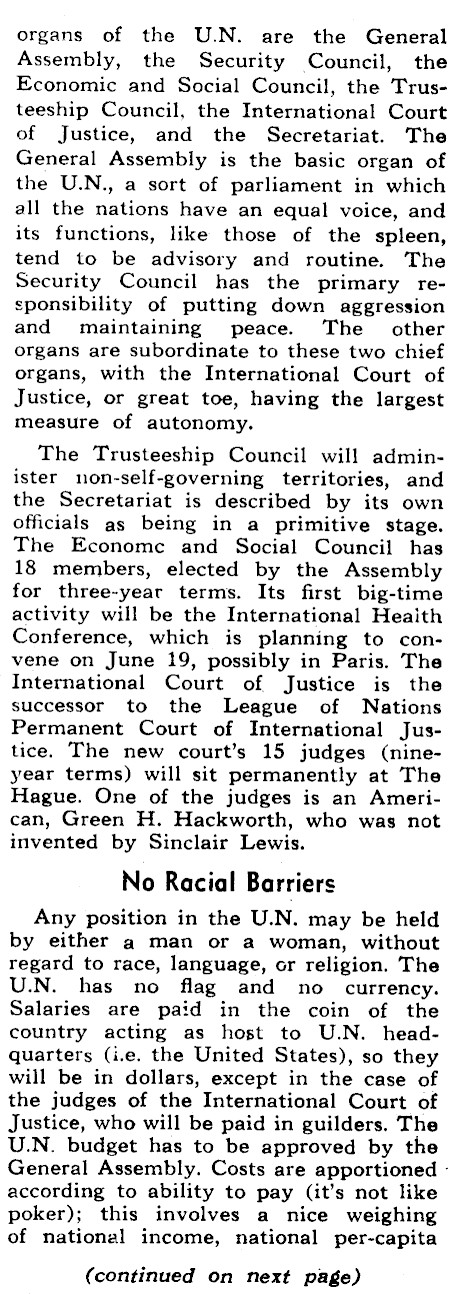 organs of the U.N. are the General Assembly, the Security Council, the Economic and Social Council, the Trusteeship Council, the International Court of Justice, and the Secretariat. The General Assembly is the basic organ of the U.N., a sort of parliament in which all the nations have an equal voice, and its functions, like those of the spleen, tend to be advisory and routine. The Security Council has the primary responsibility of putting down aggression and maintaining peace. The other organs are subordinate to these two chief organs, with the International Court of Justice, or great toe, having the largest measure of autonomy.

The Trusteeship Council will administer non-self-governing territories, and the Secretariat is described by its own officials as being in a primitive stage. The Economc and Social Council has 18 members, elected by the Assembly for three-year terms. Its first big-time activity will be the International Health Conference, which is planning to convene on June 19, possibly in Paris. The International Court of Justice is the successor to the League of Nations Permanent Court of International Justice. The new court's 15 judges (nine-year terms) will sit permanently at The Hague. One of the judges is an American, Green H. Hackworth, who was not invented by Sinclair Lewis.

No Racial Barriers

Any position in the U.N. may be held by either a man or a woman, without regard to race, language, or religion. The U.N. has no flag and no currency. Salaries are paid in the coin of the country acting as host to U.N. headquarters (i.e. the United States), so they will be in dollars, except in the case of the judges of the International Court of Justice, who will be paid in guilders. The U.N. budget has to be approved by the General Assembly. Costs are apportioned according to ability to pay (it's not like poker); this involves a nice weighing of national income, national per-capita

(continued on next page)